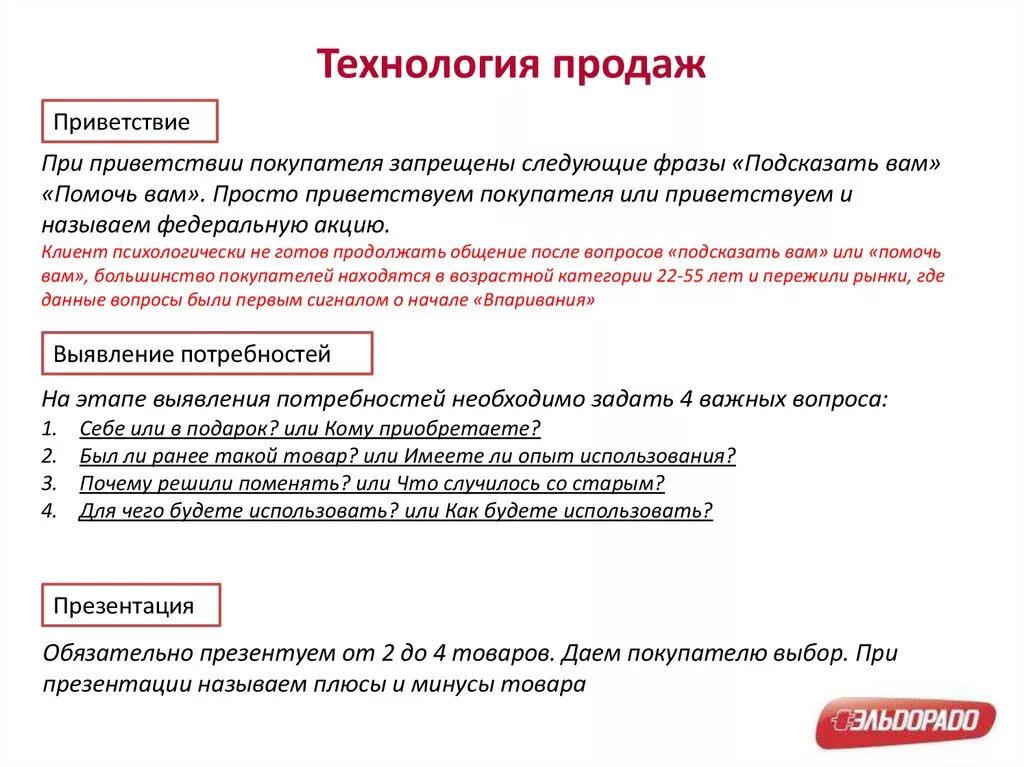 Технология продаж

Приветствие

При приветствии покупателя запрещены следующие фразы «Подсказать вам» «Помочь вам». Просто приветствуем покупателя или приветствуем и называем федеральную акцию.

Клиент психологически не готов продолжать общение после вопросов «подсказать вам» или «помочь вам», большинство покупателей находятся в возрастной категории 22-55 лет и пережили рынки, где данные вопросы были первым сигналом о начале «Впаривания»

Выявление потребностей

На этапе выявления потребностей необходимо задать 4 важных вопроса:
1. Себе или в подарок? или Кому приобретаете?
2. Был ли ранее такой товар? или Имеете ли опыт использования?
3. Почему решили поменять? или Что случилось со старым?
4. Для чего будете использовать? или Как будете использовать?

Презентация

Обязательно презентуем от 2 до 4 товаров. Даем покупателю выбор. При презентации называем плюсы и минусы товара

ЭЛЬДОРАДО